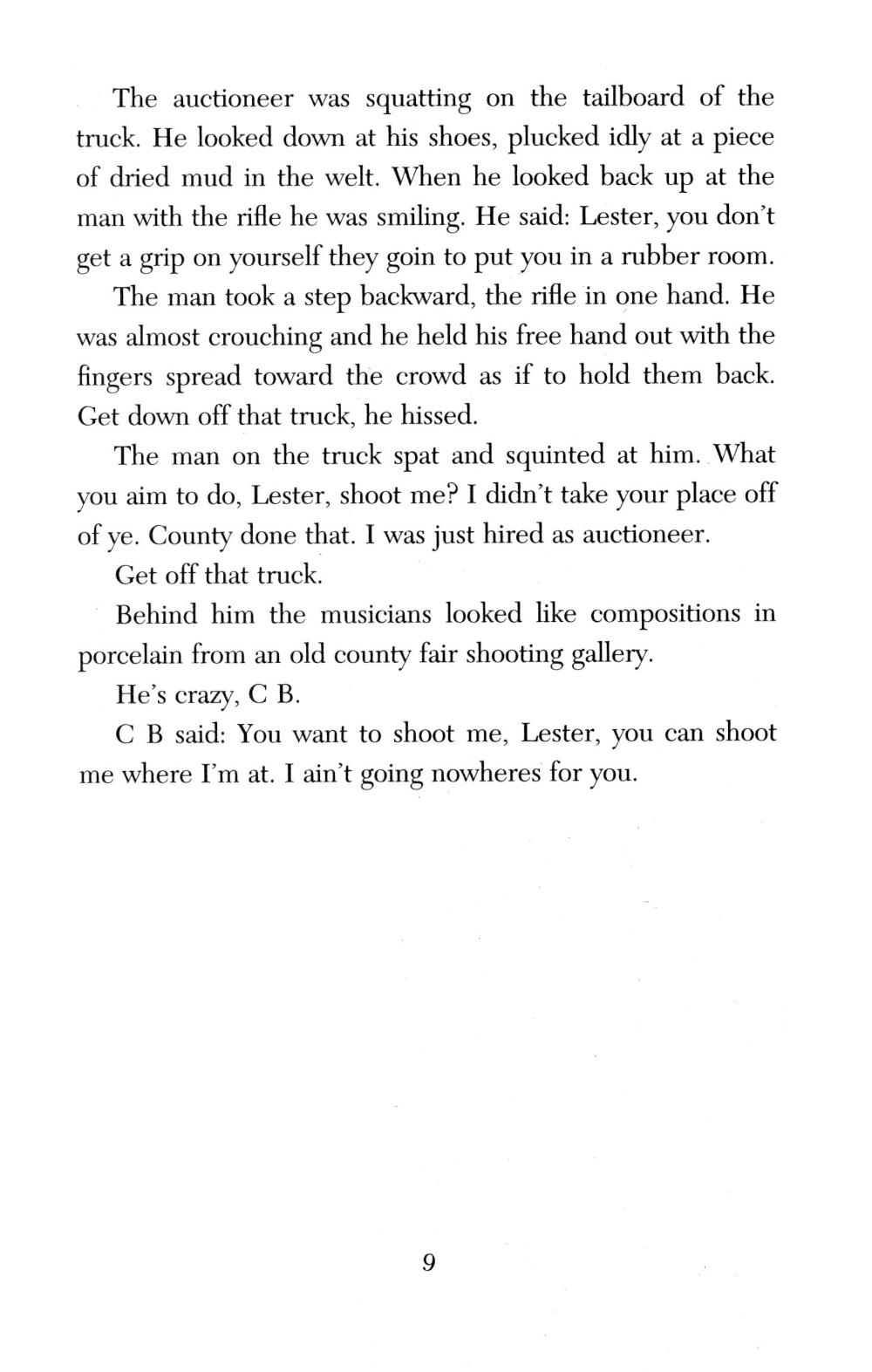 The auctioneer was squatting on the tailboard of the truck. He looked down at his shoes, plucked idly at a piece of dried mud in the welt. When he looked back up at the man with the rifle he was smiling. He said: Lester, you don't get a grip on yourself they goin to put you in a rubber room.

The man took a step backward, the rifle in one hand. He was almost crouching and he held his free hand out with the fingers spread toward the crowd as if to hold them back. Get down off that truck, he hissed.

The man on the truck spat and squinted at him. What you aim to do, Lester, shoot me? I didn't take your place off of ye. County done that. I was just hired as auctioneer.

Get off that truck.

Behind him the musicians looked like compositions in porcelain from an old county fair shooting gallery.

He's crazy, C B.

C B said: You want to shoot me, Lester, you can shoot me where I'm at. I ain't going nowheres for you.

9